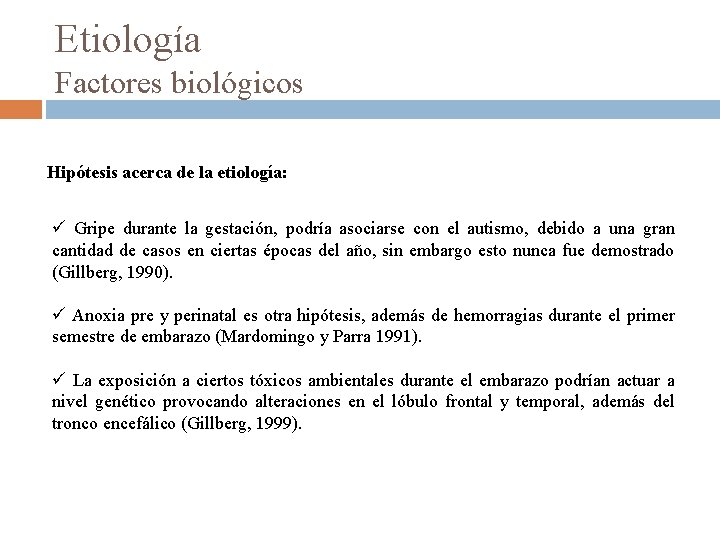 Etiología
Factores biológicos

Hipótesis acerca de la etiología:

✓ Gripe durante la gestación, podría asociarse con el autismo, debido a una gran cantidad de casos en ciertas épocas del año, sin embargo esto nunca fue demostrado (Gillberg, 1990).

✓ Anoxia pre y perinatal es otra hipótesis, además de hemorragias durante el primer semestre de embarazo (Mardomingo y Parra 1991).

✓ La exposición a ciertos tóxicos ambientales durante el embarazo podrían actuar a nivel genético provocando alteraciones en el lóbulo frontal y temporal, además del tronco encefálico (Gillberg, 1999).